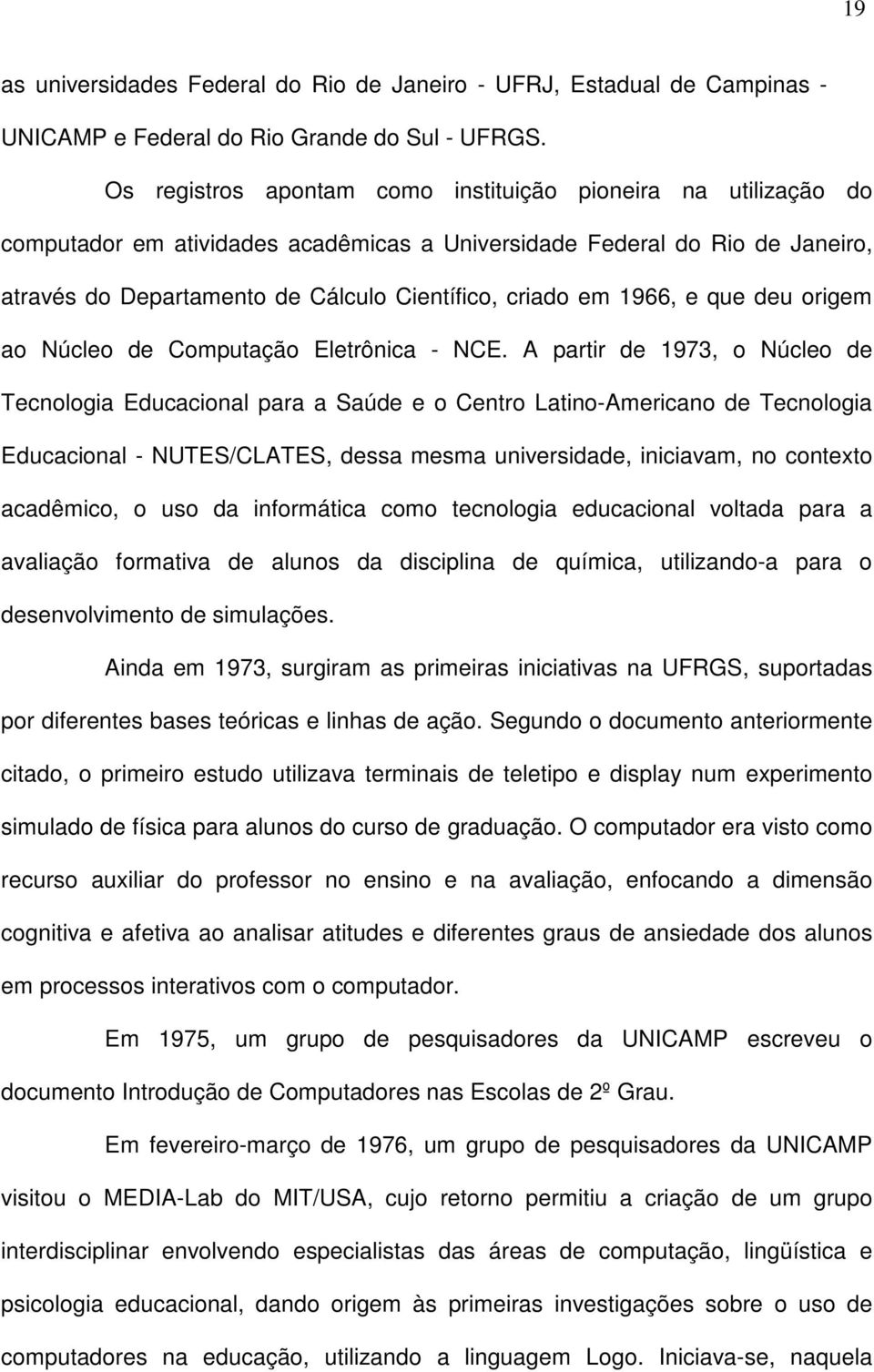 19

as universidades Federal do Rio de Janeiro - UFRJ, Estadual de Campinas - UNICAMP e Federal do Rio Grande do Sul - UFRGS.

Os registros apontam como instituição pioneira na utilização do computador em atividades acadêmicas a Universidade Federal do Rio de Janeiro, através do Departamento de Cálculo Científico, criado em 1966, e que deu origem ao Núcleo de Computação Eletrônica - NCE. A partir de 1973, o Núcleo de Tecnologia Educacional para a Saúde e o Centro Latino-Americano de Tecnologia Educacional - NUTES/CLATES, dessa mesma universidade, iniciavam, no contexto acadêmico, o uso da informática como tecnologia educacional voltada para a avaliação formativa de alunos da disciplina de química, utilizando-a para o desenvolvimento de simulações.

Ainda em 1973, surgiram as primeiras iniciativas na UFRGS, suportadas por diferentes bases teóricas e linhas de ação. Segundo o documento anteriormente citado, o primeiro estudo utilizava terminais de teletipo e display num experimento simulado de física para alunos do curso de graduação. O computador era visto como recurso auxiliar do professor no ensino e na avaliação, enfocando a dimensão cognitiva e afetiva ao analisar atitudes e diferentes graus de ansiedade dos alunos em processos interativos com o computador.

Em 1975, um grupo de pesquisadores da UNICAMP escreveu o documento Introdução de Computadores nas Escolas de 2º Grau.

Em fevereiro-março de 1976, um grupo de pesquisadores da UNICAMP visitou o MEDIA-Lab do MIT/USA, cujo retorno permitiu a criação de um grupo interdisciplinar envolvendo especialistas das áreas de computação, lingüística e psicologia educacional, dando origem às primeiras investigações sobre o uso de computadores na educação, utilizando a linguagem Logo. Iniciava-se, naquela